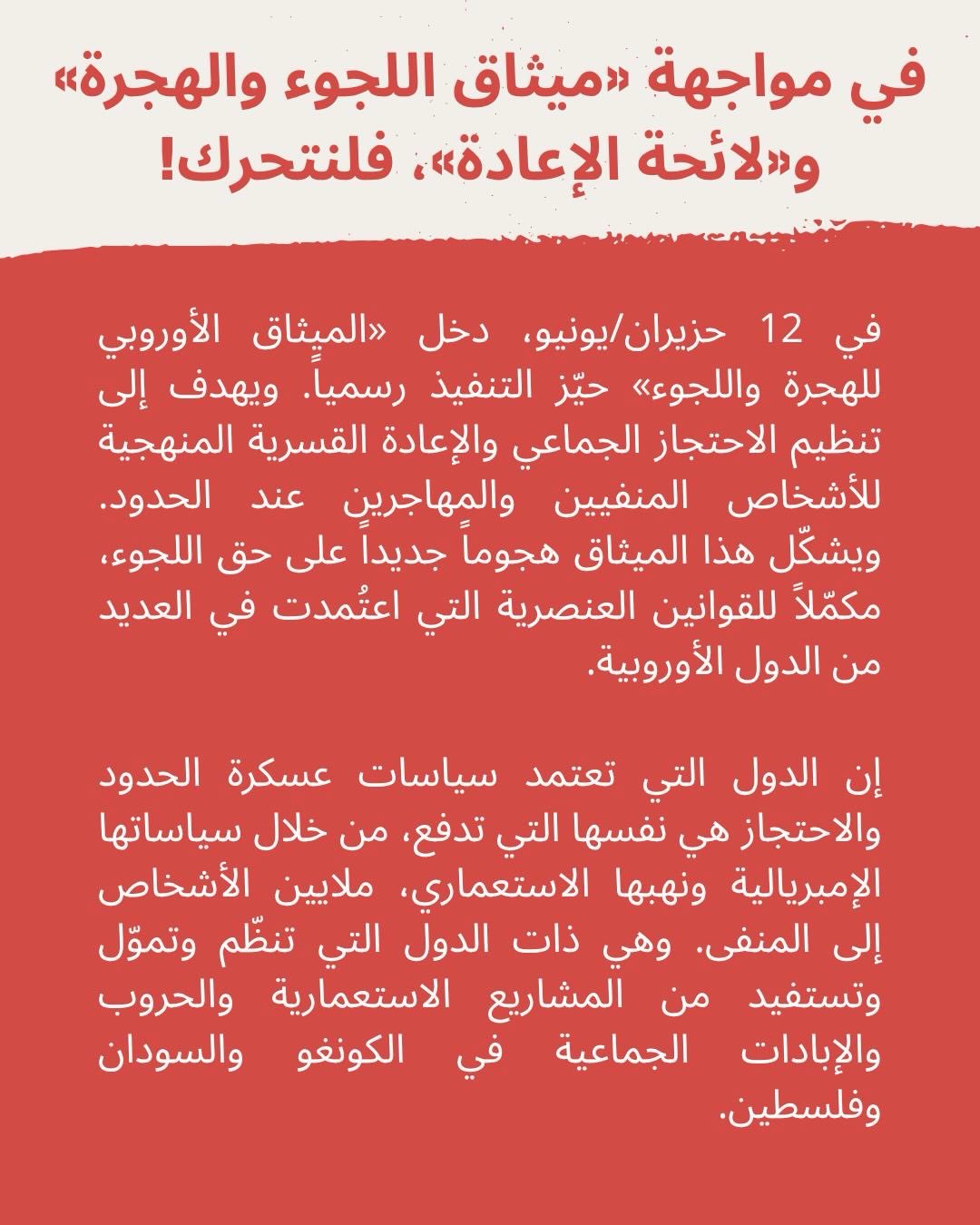 في مواجهة «ميثاق اللجوء والهجرة» و«لائحة الإعادة»، فلنتحرك!

في 12 حزيران/يونيو، دخل «الميثاق الأوروبي للهجرة واللجوء» حيّز التنفيذ رسمياً. ويهدف إلى تنظيم الاحتجاز الجماعي والإعادة القسرية المنهجية للأشخاص المنفيين والمهاجرين عند الحدود. ويشكّل هذا الميثاق هجوماً جديداً على حق اللجوء، مكمّلاً للقوانين العنصرية التي اعتُمدت في العديد من الدول الأوروبية.

إن الدول التي تعتمد سياسات عسكرة الحدود والاحتجاز هي نفسها التي تدفع، من خلال سياساتها الإمبريالية ونهبها الاستعماري، ملايين الأشخاص إلى المنفى. وهي ذات الدول التي تنظّم وتموّل وتستفيد من المشاريع الاستعمارية والحروب والإبادات الجماعية في الكونغو والسودان وفلسطين.